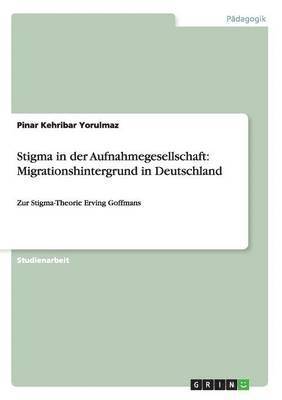 Pädagogik

Pinar Kehribar Yorulmaz

Stigma in der Aufnahmegesellschaft: Migrationshintergrund in Deutschland

Zur Stigma-Theorie Erving Goffmans

Studienarbeit

GRIN